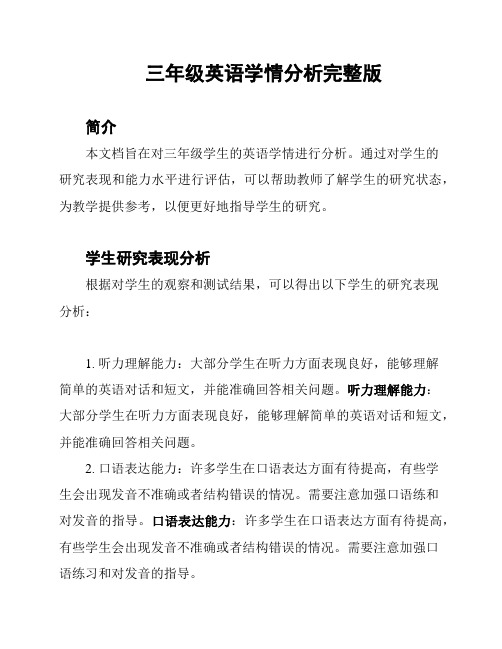 三年级英语学情分析完整版

简介

本文档旨在对三年级学生的英语学情进行分析。通过对学生的研究表现和能力水平进行评估，可以帮助教师了解学生的研究状态，为教学提供参考，以便更好地指导学生的研究。

学生研究表现分析

根据对学生的观察和测试结果，可以得出以下学生的研究表现分析：

1. 听力理解能力：大部分学生在听力方面表现良好，能够理解简单的英语对话和短文，并能准确回答相关问题。听力理解能力：大部分学生在听力方面表现良好，能够理解简单的英语对话和短文，并能准确回答相关问题。

2. 口语表达能力：许多学生在口语表达方面有待提高，有些学生会出现发音不准确或者结构错误的情况。需要注意加强口语练和对发音的指导。口语表达能力：许多学生在口语表达方面有待提高，有些学生会出现发音不准确或者结构错误的情况。需要注意加强口语练习和对发音的指导。